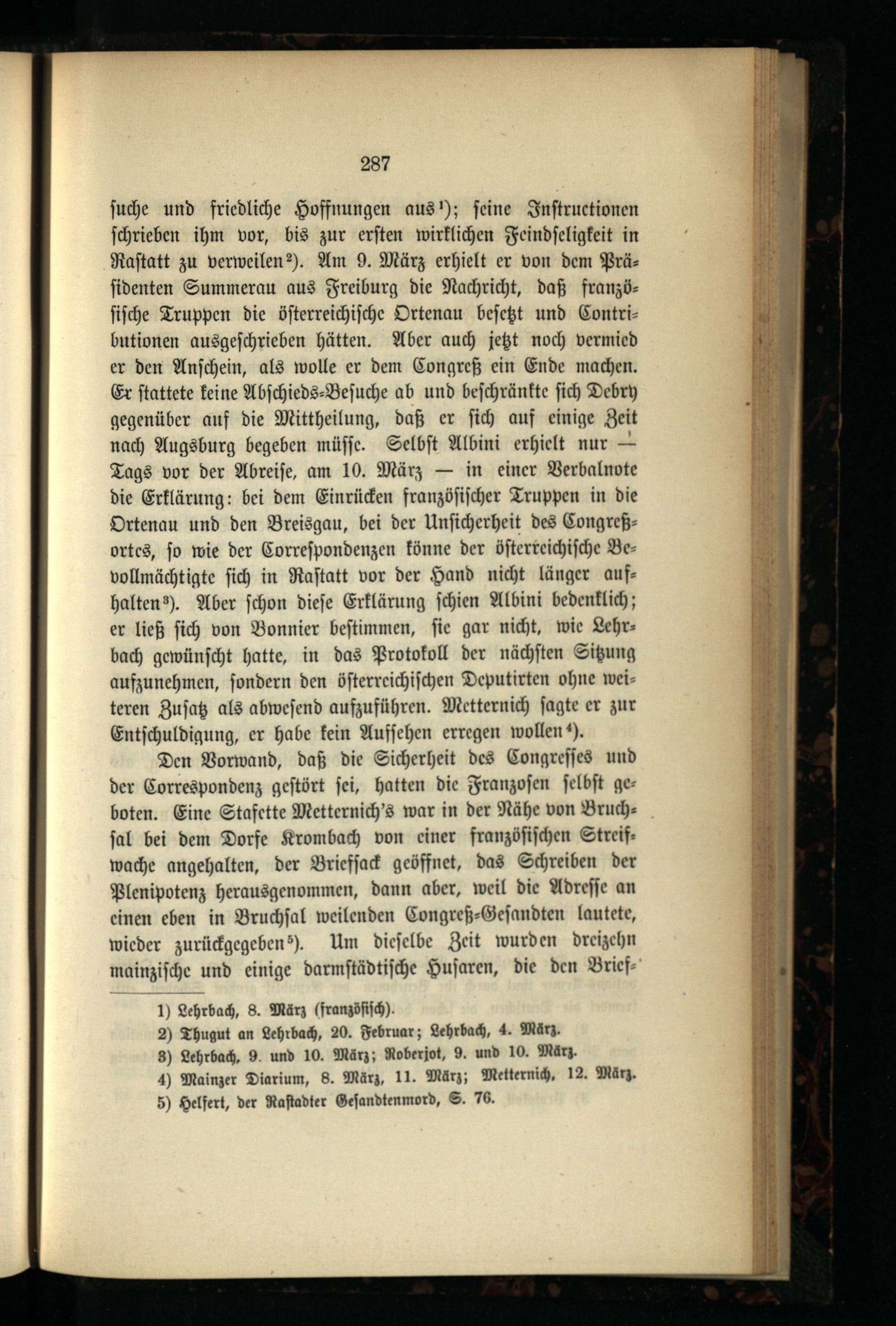 287

suche und friedliche Hoffnungen aus¹); seine Instructionen schrieben ihm vor, bis zur ersten wirklichen Feindseligkeit in Rastatt zu verweilen²). Am 9. März erhielt er von dem Präsidenten Summerau aus Freiburg die Nachricht, daß französische Truppen die österreichische Ortenau besetzt und Contributionen ausgeschrieben hätten. Aber auch jetzt noch vermied er den Anschein, als wolle er dem Congreß ein Ende machen. Er stattete keine Abschieds-Besuche ab und beschränkte sich Debry gegenüber auf die Mittheilung, daß er sich auf einige Zeit nach Augsburg begeben müsse. Selbst Albini erhielt nur — Tags vor der Abreise, am 10. März — in einer Verbalnote die Erklärung: bei dem Einrücken französischer Truppen in die Ortenau und den Breisgau, bei der Unsicherheit des Congreßortes, so wie der Correspondenzen könne der österreichische Bevollmächtigte sich in Rastatt vor der Hand nicht länger aufhalten³). Aber schon diese Erklärung schien Albini bedenklich; er ließ sich von Bonnier bestimmen, sie gar nicht, wie Lehrbach gewünscht hatte, in das Protokoll der nächsten Sitzung aufzunehmen, sondern den österreichischen Deputirten ohne weiteren Zusatz als abwesend aufzuführen. Metternich sagte er zur Entschuldigung, er habe kein Aufsehen erregen wollen⁴).

Den Vorwand, daß die Sicherheit des Congresses und der Correspondenz gestört sei, hatten die Franzosen selbst geboten. Eine Stafette Metternich's war in der Nähe von Bruchsal bei dem Dorfe Krombach von einer französischen Streifwache angehalten, der Briefsack geöffnet, das Schreiben der Plenipotenz herausgenommen, dann aber, weil die Adresse an einen eben in Bruchsal weilenden Congreß-Gesandten lautete, wieder zurückgegeben⁵). Um dieselbe Zeit wurden dreizehn mainzische und einige darmstädtische Husaren, die den Brief-

1) Lehrbach, 8. März (französisch).
2) Thugut an Lehrbach, 20. Februar; Lehrbach, 4. März.
3) Lehrbach, 9. und 10. März; Roberjot, 9. und 10. März.
4) Mainzer Diarium, 8. März, 11. März; Metternich, 12. März.
5) Helfert, der Rastadter Gesandtenmord, S. 76.